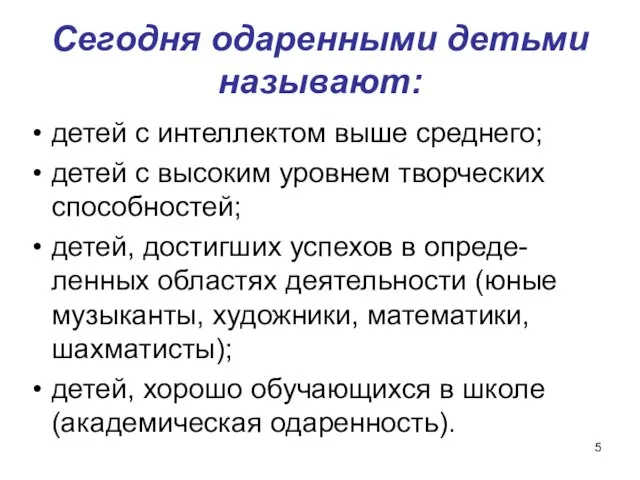 Сегодня одаренными детьми называют:

• детей с интеллектом выше среднего;

• детей с высоким уровнем творческих способностей;

• детей, достигших успехов в определенных областях деятельности (юные музыканты, художники, математики, шахматисты);

• детей, хорошо обучающихся в школе (академическая одаренность).

5